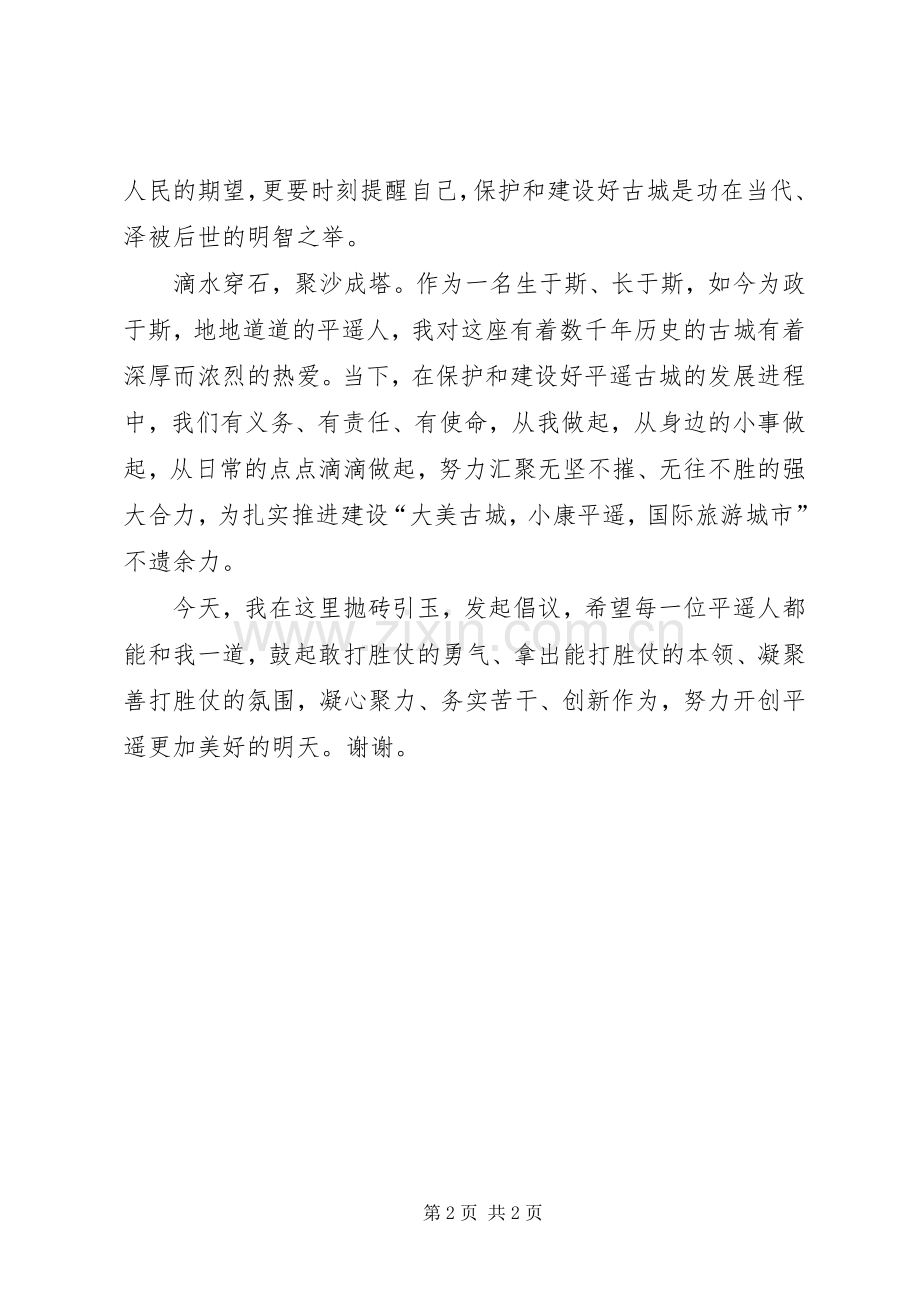 人民的期望，更要时刻提醒自己，保护和建设好古城是功在当代、泽被后世的明智之举。

滴水穿石，聚沙成塔。作为一名生于斯、长于斯，如今为政于斯，地地道道的平遥人，我对这座有着数千年历史的古城有着深厚而浓烈的热爱。当下，在保护和建设好平遥古城的发展进程中，我们有义务、有责任、有使命，从我做起，从身边的小事做起，从日常的点点滴滴做起，努力汇聚无坚不摧、无往不胜的强大合力，为扎实推进建设“大美古城，小康平遥，国际旅游城市”不遗余力。

今天，我在这里抛砖引玉，发起倡议，希望每一位平遥人都能和我一道，鼓起敢打胜仗的勇气、拿出能打胜仗的本领、凝聚善打胜仗的氛围，凝心聚力、务实苦干、创新作为，努力开创平遥更加美好的明天。谢谢。

www.zixin.com.cn

第 2 页 共 2 页